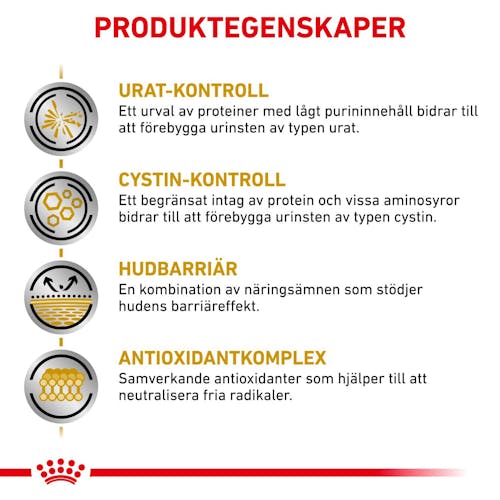 PRODUKTEGENSKAPER

URAT-KONTROLL
Ett urval av proteiner med lågt purininnehåll bidrar till att förebygga urinsten av typen urat.

CYSTIN-KONTROLL
Ett begränsat intag av protein och vissa aminosyror bidrar till att förebygga urinsten av typen cystin.

HUDBARRIÄR
En kombination av näringsämnen som stödjer hudens barriäreffekt.

ANTIOXIDANTKOMPLEX
Samverkande antioxidanter som hjälper till att neutralisera fria radikaler.